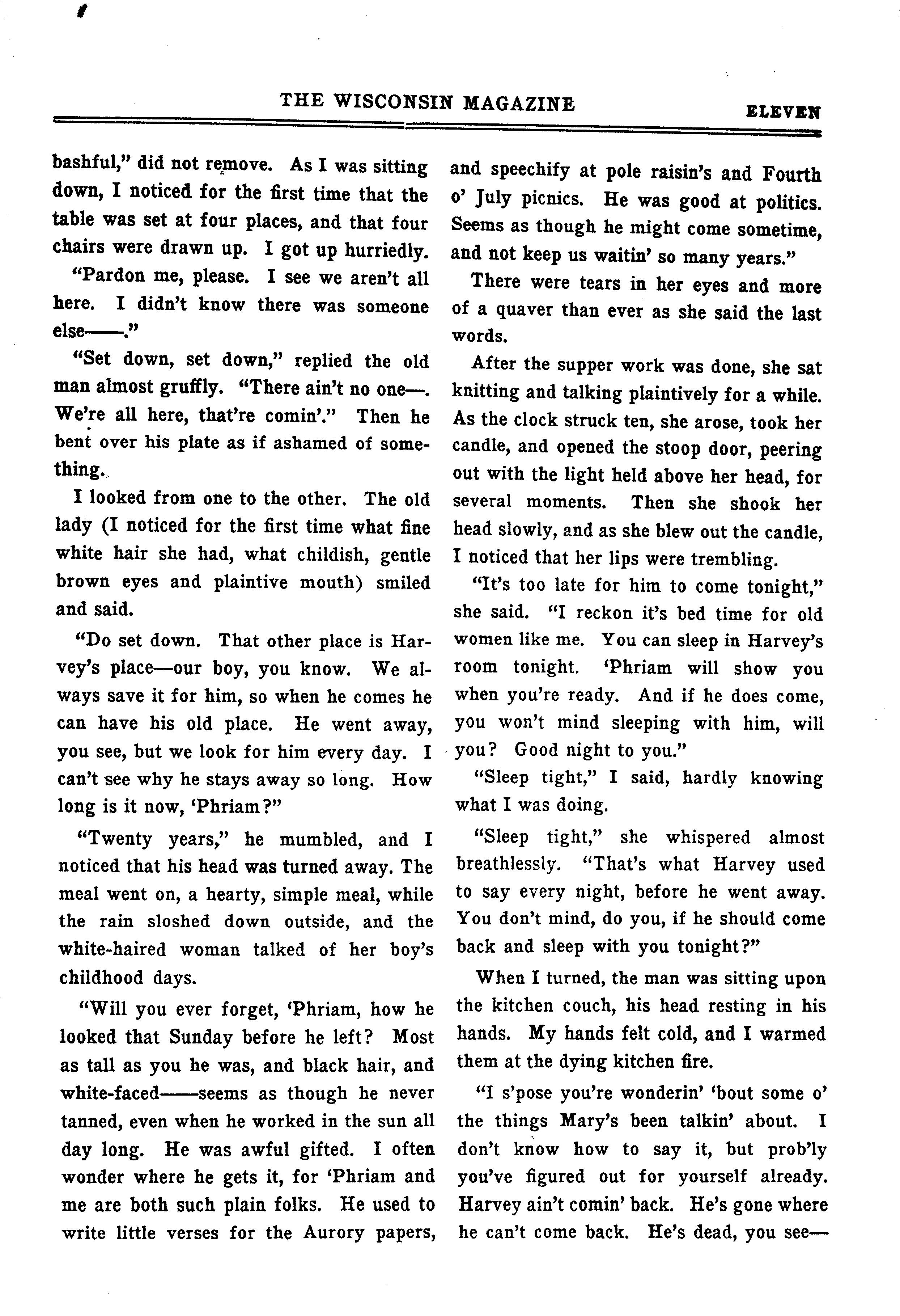 THE WISCONSIN MAGAZINE ELEVEN

bashful," did not remove. As I was sitting down, I noticed for the first time that the table was set at four places, and that four chairs were drawn up. I got up hurriedly.

"Pardon me, please. I see we aren't all here. I didn't know there was someone else——."

"Set down, set down," replied the old man almost gruffly. "There ain't no one—. We're all here, that're comin'." Then he bent over his plate as if ashamed of something.

I looked from one to the other. The old lady (I noticed for the first time what fine white hair she had, what childish, gentle brown eyes and plaintive mouth) smiled and said.

"Do set down. That other place is Harvey's place—our boy, you know. We always save it for him, so when he comes he can have his old place. He went away, you see, but we look for him every day. I can't see why he stays away so long. How long is it now, 'Phriam?"

"Twenty years," he mumbled, and I noticed that his head was turned away. The meal went on, a hearty, simple meal, while the rain sloshed down outside, and the white-haired woman talked of her boy's childhood days.

"Will you ever forget, 'Phriam, how he looked that Sunday before he left? Most as tall as you he was, and black hair, and white-faced——seems as though he never tanned, even when he worked in the sun all day long. He was awful gifted. I often wonder where he gets it, for 'Phriam and me are both such plain folks. He used to write little verses for the Aurory papers, and speechify at pole raisin's and Fourth o' July picnics. He was good at politics. Seems as though he might come sometime, and not keep us waitin' so many years."

There were tears in her eyes and more of a quaver than ever as she said the last words.

After the supper work was done, she sat knitting and talking plaintively for a while. As the clock struck ten, she arose, took her candle, and opened the stoop door, peering out with the light held above her head, for several moments. Then she shook her head slowly, and as she blew out the candle, I noticed that her lips were trembling.

"It's too late for him to come tonight," she said. "I reckon it's bed time for old women like me. You can sleep in Harvey's room tonight. 'Phriam will show you when you're ready. And if he does come, you won't mind sleeping with him, will you? Good night to you."

"Sleep tight," I said, hardly knowing what I was doing.

"Sleep tight," she whispered almost breathlessly. "That's what Harvey used to say every night, before he went away. You don't mind, do you, if he should come back and sleep with you tonight?"

When I turned, the man was sitting upon the kitchen couch, his head resting in his hands. My hands felt cold, and I warmed them at the dying kitchen fire.

"I s'pose you're wonderin' 'bout some o' the things Mary's been talkin' about. I don't know how to say it, but prob'ly you've figured out for yourself already. Harvey ain't comin' back. He's gone where he can't come back. He's dead, you see—